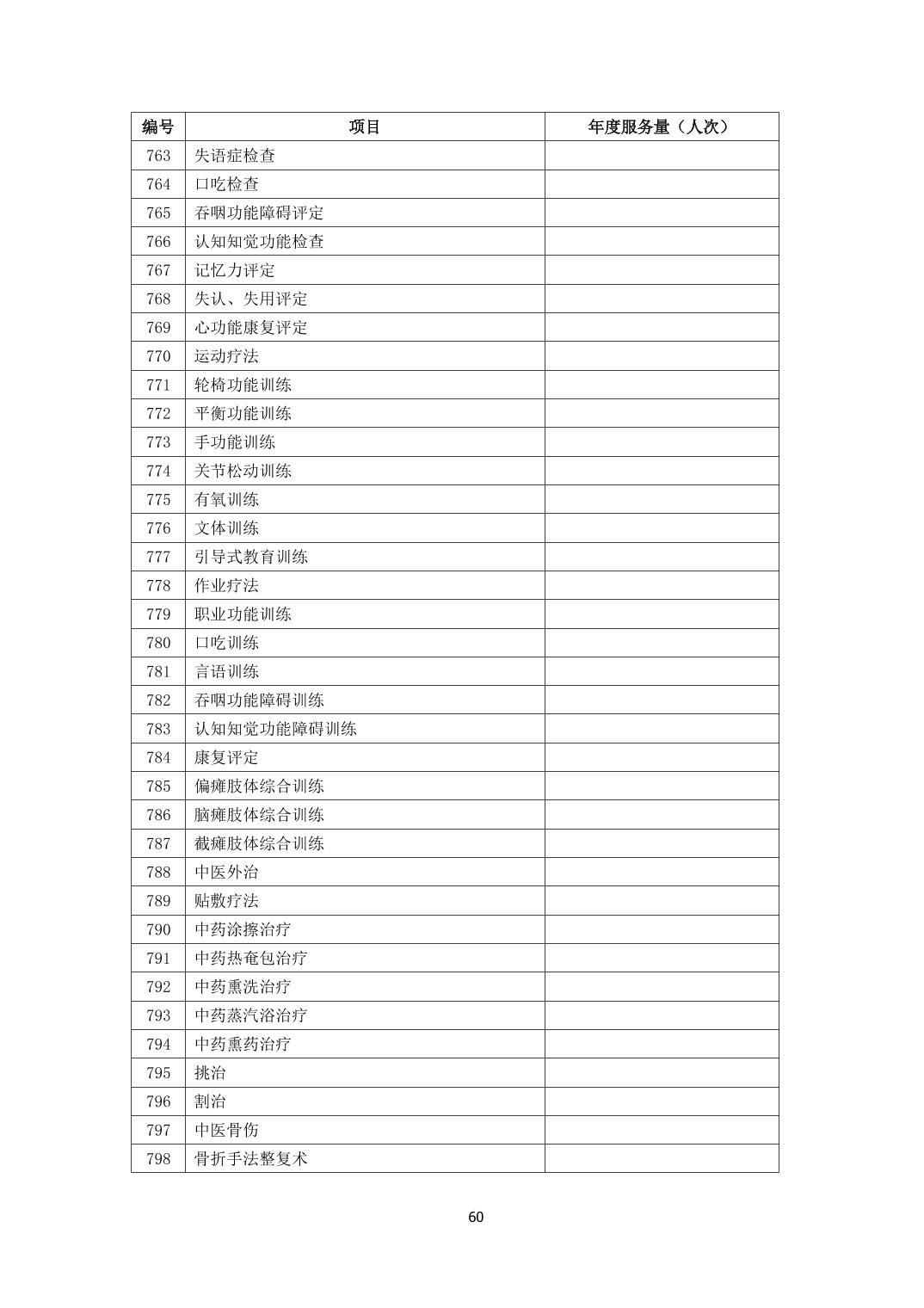 | 编号 | 项目 | 年度服务量（人次） |
|---|---|---|
| 763 | 失语症检查 | |
| 764 | 口吃检查 | |
| 765 | 吞咽功能障碍评定 | |
| 766 | 认知知觉功能检查 | |
| 767 | 记忆力评定 | |
| 768 | 失认、失用评定 | |
| 769 | 心功能康复评定 | |
| 770 | 运动疗法 | |
| 771 | 轮椅功能训练 | |
| 772 | 平衡功能训练 | |
| 773 | 手功能训练 | |
| 774 | 关节松动训练 | |
| 775 | 有氧训练 | |
| 776 | 文体训练 | |
| 777 | 引导式教育训练 | |
| 778 | 作业疗法 | |
| 779 | 职业功能训练 | |
| 780 | 口吃训练 | |
| 781 | 言语训练 | |
| 782 | 吞咽功能障碍训练 | |
| 783 | 认知知觉功能障碍训练 | |
| 784 | 康复评定 | |
| 785 | 偏瘫肢体综合训练 | |
| 786 | 脑瘫肢体综合训练 | |
| 787 | 截瘫肢体综合训练 | |
| 788 | 中医外治 | |
| 789 | 贴敷疗法 | |
| 790 | 中药涂擦治疗 | |
| 791 | 中药热奄包治疗 | |
| 792 | 中药熏洗治疗 | |
| 793 | 中药蒸汽浴治疗 | |
| 794 | 中药熏药治疗 | |
| 795 | 挑治 | |
| 796 | 割治 | |
| 797 | 中医骨伤 | |
| 798 | 骨折手法整复术 | |

60